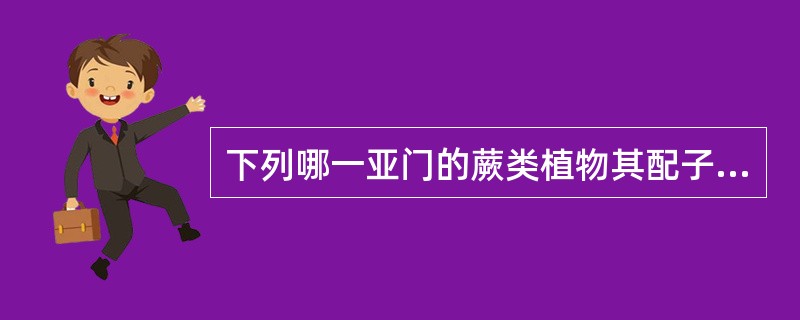 下列哪一亚门的蕨类植物其配子...